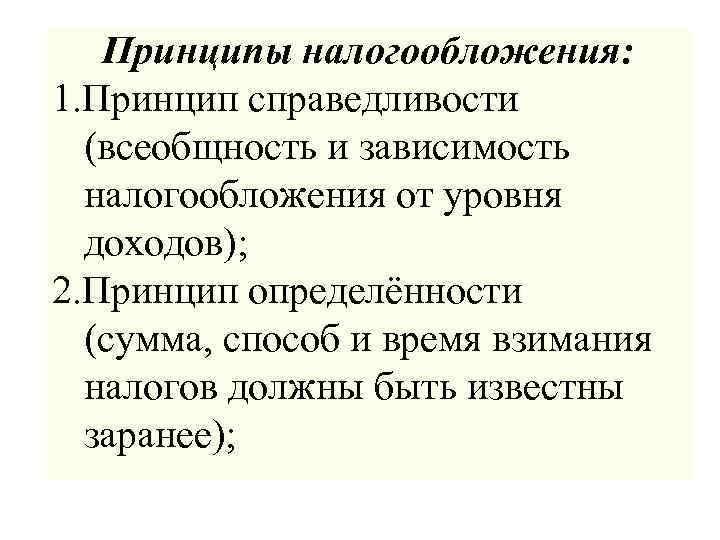 Принципы налогообложения:

1.Принцип справедливости (всеобщность и зависимость налогообложения от уровня доходов);

2.Принцип определённости (сумма, способ и время взимания налогов должны быть известны заранее);